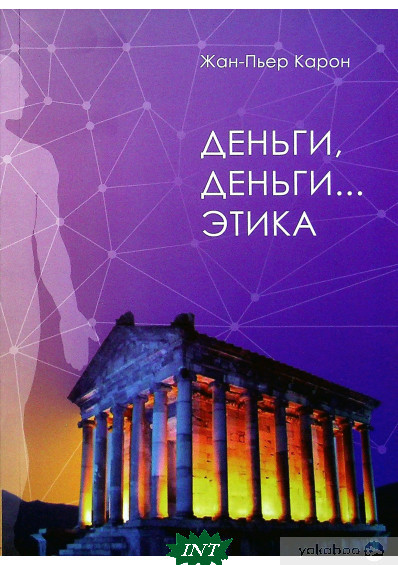 Жан-Пьер Карон

ДЕНЬГИ,
ДЕНЬГИ...
ЭТИКА

INT

yakaboo